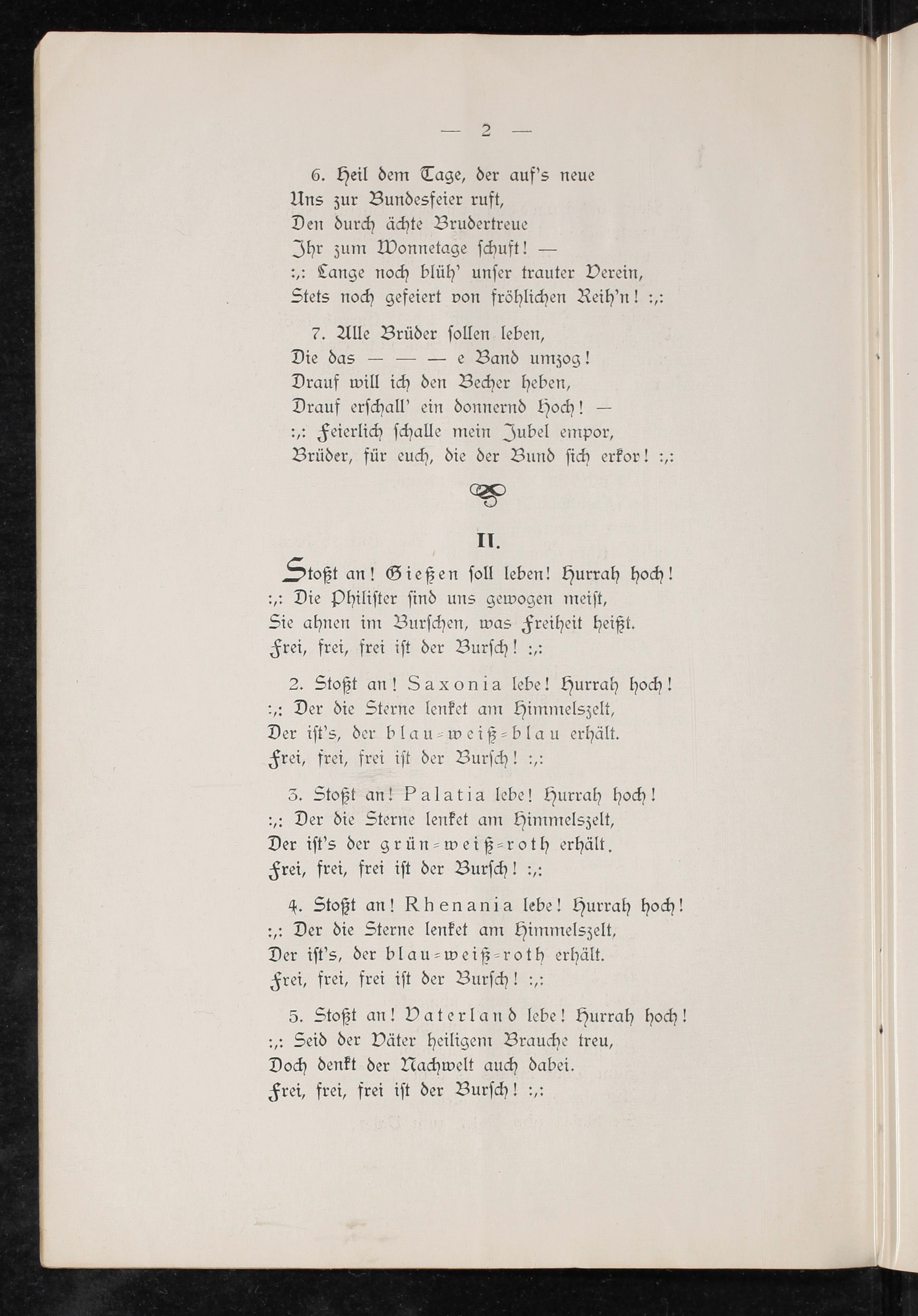 — 2 —

6. Heil dem Tage, der auf's neue
Uns zur Bundesfeier ruft,
Den durch ächte Brudertreue
Ihr zum Wonnetage schuft! —
:,: Lange noch blüh' unser trauter Verein,
Stets noch gefeiert von fröhlichen Reih'n! :,:

7. Alle Brüder sollen leben,
Die das — — — e Band umzog!
Drauf will ich den Becher heben,
Drauf erschall' ein donnernd Hoch! —
:,: Feierlich schalle mein Jubel empor,
Brüder, für euch, die der Bund sich erkor! :,:

II.

Stoßt an! Gießen soll leben! Hurrah hoch!
:,: Die Philister sind uns gewogen meist,
Sie ahnen im Burschen, was Freiheit heißt.
Frei, frei, frei ist der Bursch! :,:

2. Stoßt an! Saxonia lebe! Hurrah hoch!
:,: Der die Sterne lenket am Himmelszelt,
Der ist's, der blau-weiß-blau erhält.
Frei, frei, frei ist der Bursch! :,:

3. Stoßt an! Palatia lebe! Hurrah hoch!
:,: Der die Sterne lenket am Himmelszelt,
Der ist's der grün-weiß-roth erhält.
Frei, frei, frei ist der Bursch! :,:

4. Stoßt an! Rhenania lebe! Hurrah hoch!
:,: Der die Sterne lenket am Himmelszelt,
Der ist's, der blau-weiß-roth erhält.
Frei, frei, frei ist der Bursch! :,:

5. Stoßt an! Vaterland lebe! Hurrah hoch!
:,: Seid der Väter heiligem Brauche treu,
Doch denkt der Nachwelt auch dabei.
Frei, frei, frei ist der Bursch! :,: